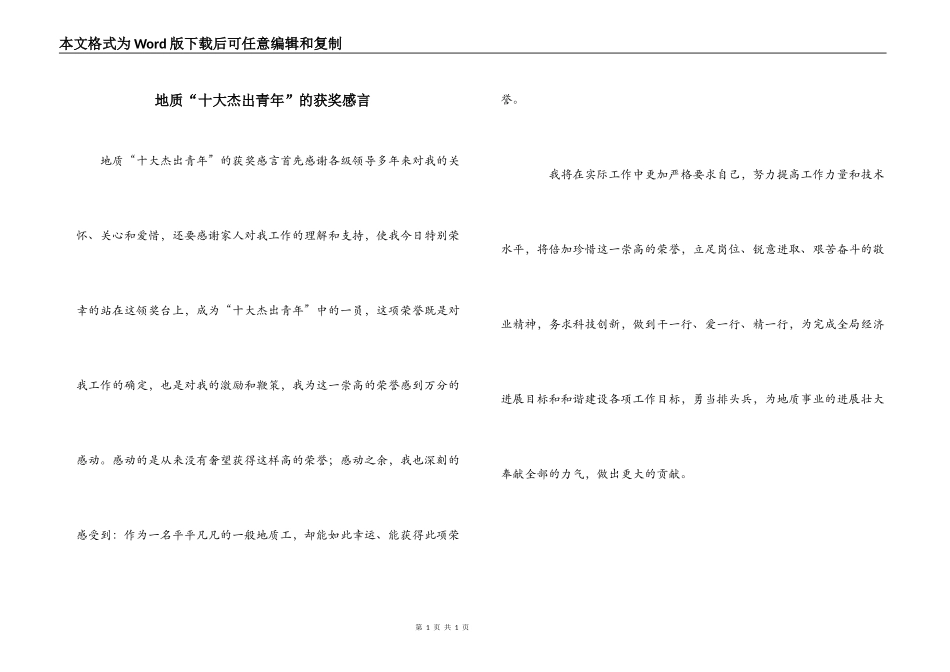 本文格式为Word版下载后可任意编辑和复制

地质“十大杰出青年”的获奖感言

地质“十大杰出青年”的获奖感言首先感谢各级领导多年来对我的关怀、关心和爱惜，还要感谢家人对我工作的理解和支持，使我今日特别荣幸的站在这领奖台上，成为“十大杰出青年”中的一员，这项荣誉既是对我工作的确定，也是对我的激励和鞭策，我为这一崇高的荣誉感到万分的感动。感动的是从来没有奢望获得这样高的荣誉；感动之余，我也深刻的感受到：作为一名平平凡凡的一般地质工，却能如此幸运、能获得此项荣誉。

我将在实际工作中更加严格要求自己，努力提高工作力量和技术水平，将倍加珍惜这一崇高的荣誉，立足岗位、锐意进取、艰苦奋斗的敬业精神，务求科技创新，做到干一行、爱一行、精一行，为完成全局经济进展目标和和谐建设各项工作目标，勇当排头兵，为地质事业的进展壮大奉献全部的力气，做出更大的贡献。

第 1 页 共 1 页